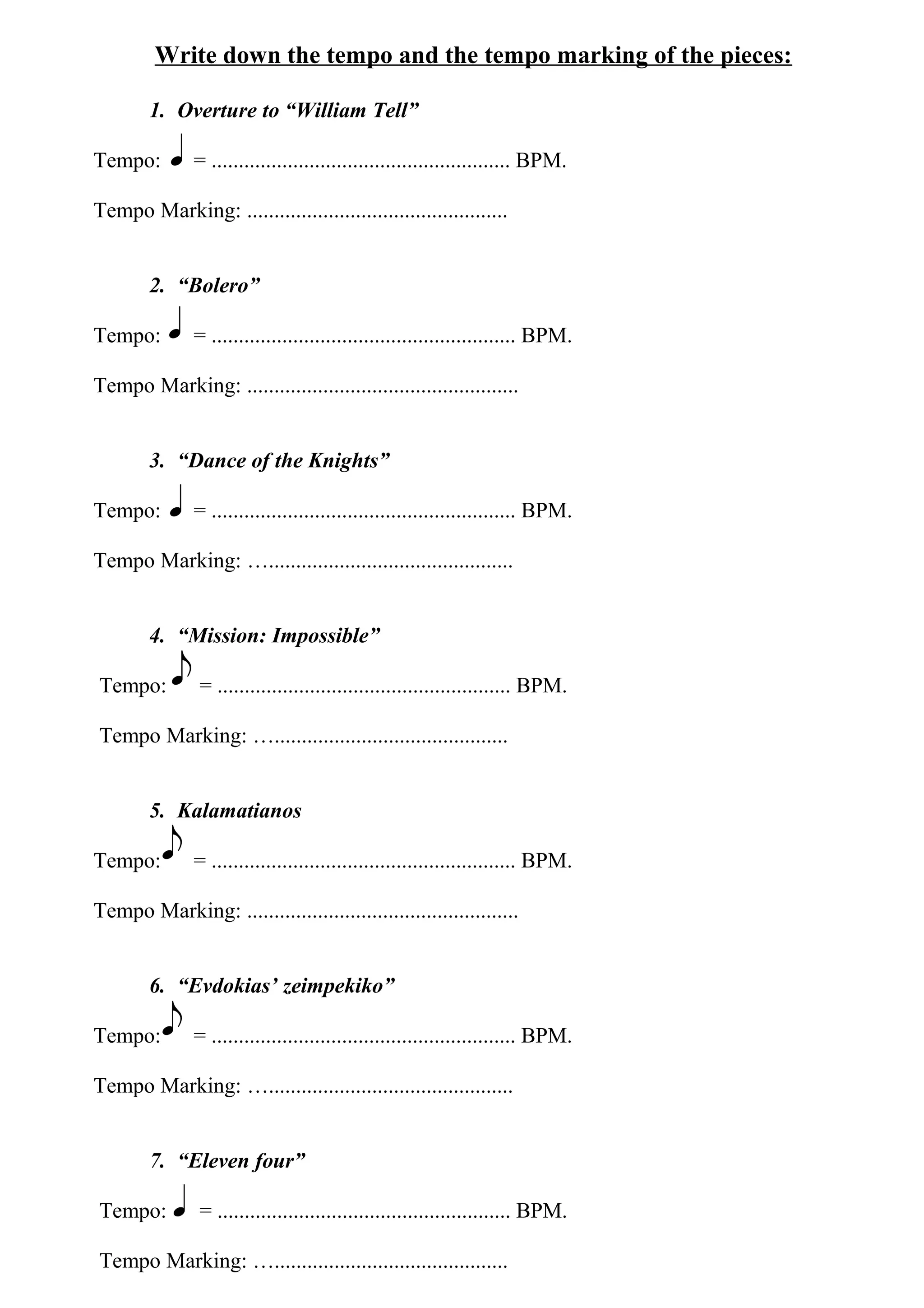 Write down the tempo and the tempo marking of the pieces:

1. Overture to "William Tell"

Tempo: ♩ = ____ BPM.

Tempo Marking: ____

2. "Bolero"

Tempo: ♩ = ____ BPM.

Tempo Marking: ____

3. "Dance of the Knights"

Tempo: ♩ = ____ BPM.

Tempo Marking: ____

4. "Mission: Impossible"

Tempo: ♪ = ____ BPM.

Tempo Marking: ____

5. Kalamatianos

Tempo: ♪ = ____ BPM.

Tempo Marking: ____

6. "Evdokias' zeimpekiko"

Tempo: ♪ = ____ BPM.

Tempo Marking: ____

7. "Eleven four"

Tempo: ♩ = ____ BPM.

Tempo Marking: ____